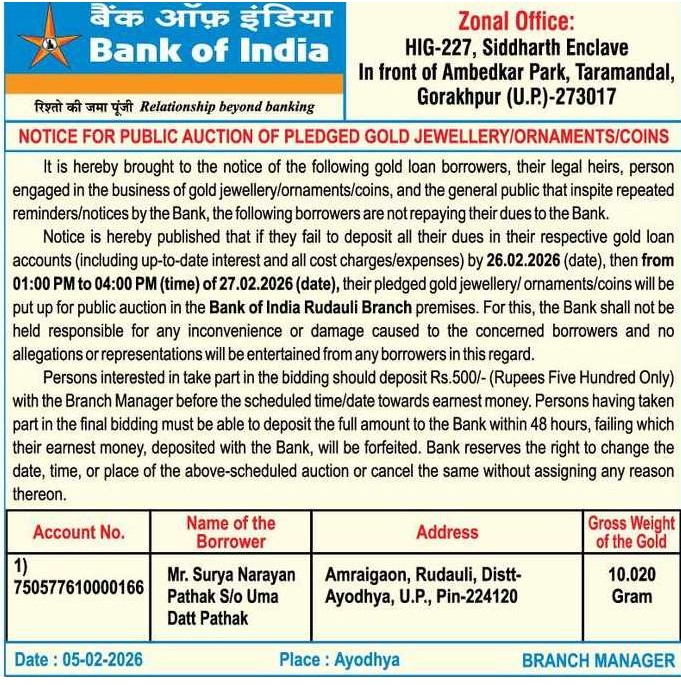 बैंक ऑफ़ इंडिया
Bank of India
रिश्तो की जमा पूंजी Relationship beyond banking

Zonal Office:
HIG-227, Siddharth Enclave
In front of Ambedkar Park, Taramandal,
Gorakhpur (U.P.)-273017

NOTICE FOR PUBLIC AUCTION OF PLEDGED GOLD JEWELLERY/ORNAMENTS/COINS

It is hereby brought to the notice of the following gold loan borrowers, their legal heirs, person engaged in the business of gold jewellery/ornaments/coins, and the general public that inspite repeated reminders/notices by the Bank, the following borrowers are not repaying their dues to the Bank.

Notice is hereby published that if they fail to deposit all their dues in their respective gold loan accounts (including up-to-date interest and all cost charges/expenses) by 26.02.2026 (date), then from 01:00 PM to 04:00 PM (time) of 27.02.2026 (date), their pledged gold jewellery/ ornaments/coins will be put up for public auction in the Bank of India Rudauli Branch premises. For this, the Bank shall not be held responsible for any inconvenience or damage caused to the concerned borrowers and no allegations or representations will be entertained from any borrowers in this regard.

Persons interested in take part in the bidding should deposit Rs.500/- (Rupees Five Hundred Only) with the Branch Manager before the scheduled time/date towards earnest money. Persons having taken part in the final bidding must be able to deposit the full amount to the Bank within 48 hours, failing which their earnest money, deposited with the Bank, will be forfeited. Bank reserves the right to change the date, time, or place of the above-scheduled auction or cancel the same without assigning any reason thereon.

| Account No. | Name of the Borrower | Address | Gross Weight of the Gold |
|---|---|---|---|
| 1) 750577610000166 | Mr. Surya Narayan Pathak S/o Uma Datt Pathak | Amraigaon, Rudauli, Distt-Ayodhya, U.P., Pin-224120 | 10.020 Gram |

Date : 05-02-2026 Place : Ayodhya BRANCH MANAGER